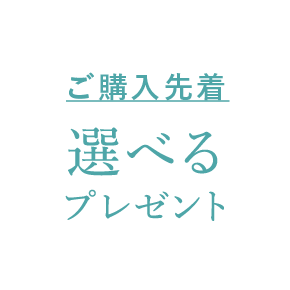 ご購入先着

選べる
プレゼント